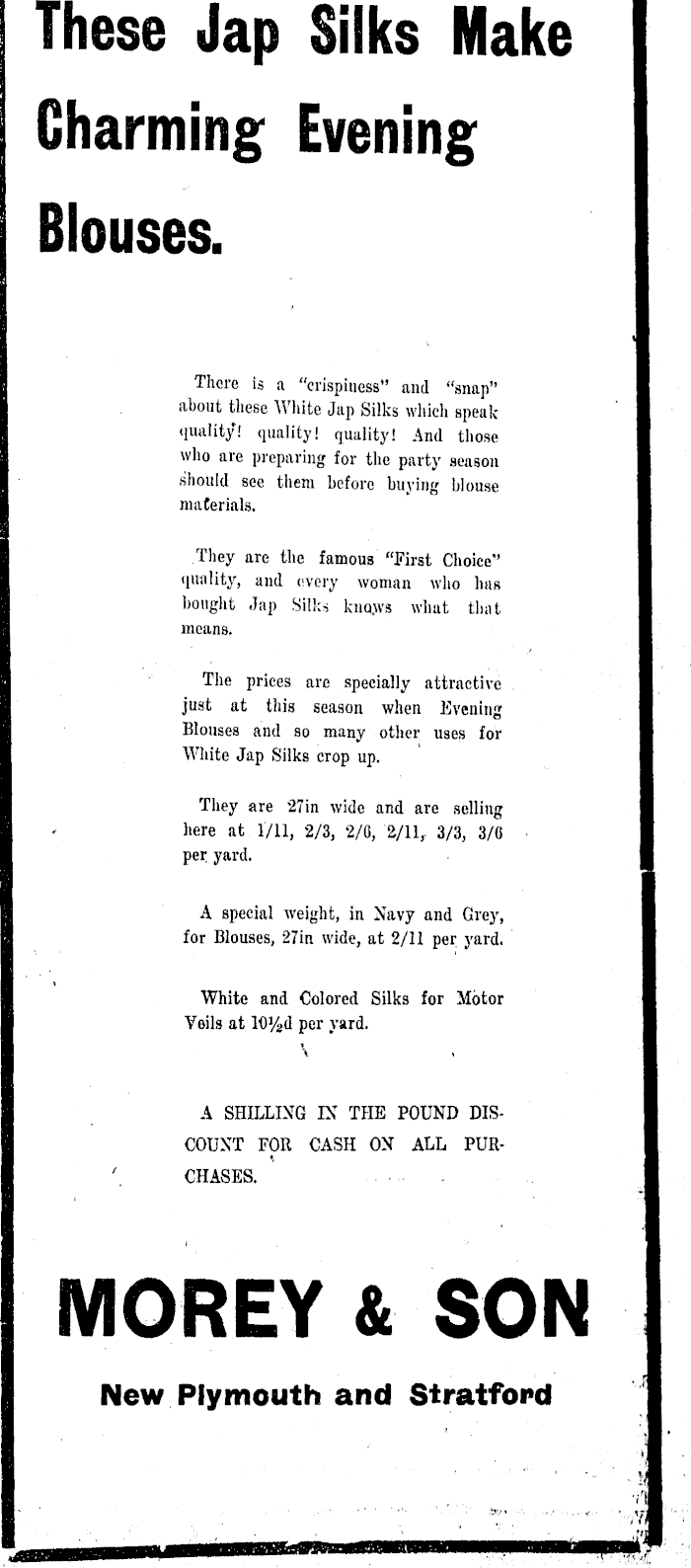 These Jap Silks Make Charming Evening Blouses.

There is a "crispiness" and "snap" about these White Jap Silks which speak quality! quality! quality! And those who are preparing for the party season should see them before buying blouse materials.

They are the famous "First Choice" quality, and every woman who has bought Jap Silks knows what that means.

The prices are specially attractive just at this season when Evening Blouses and so many other uses for White Jap Silks crop up.

They are 27in wide and are selling here at 1/11, 2/3, 2/6, 2/11, 3/3, 3/6 per yard.

A special weight, in Navy and Grey, for Blouses, 27in wide, at 2/11 per yard.

White and Colored Silks for Motor Veils at 10½d per yard.

A SHILLING IN THE POUND DISCOUNT FOR CASH ON ALL PURCHASES.

MOREY & SON

New Plymouth and Stratford